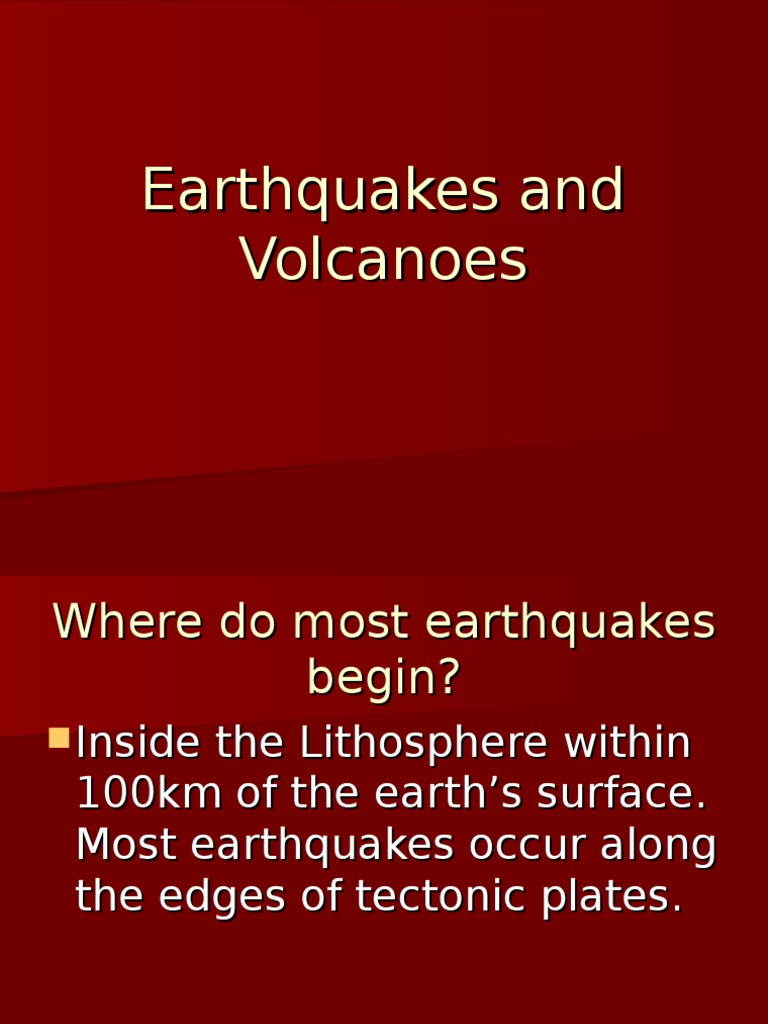 Earthquakes and Volcanoes

Where do most earthquakes begin?

Inside the Lithosphere within 100km of the earth’s surface. Most earthquakes occur along the edges of tectonic plates.